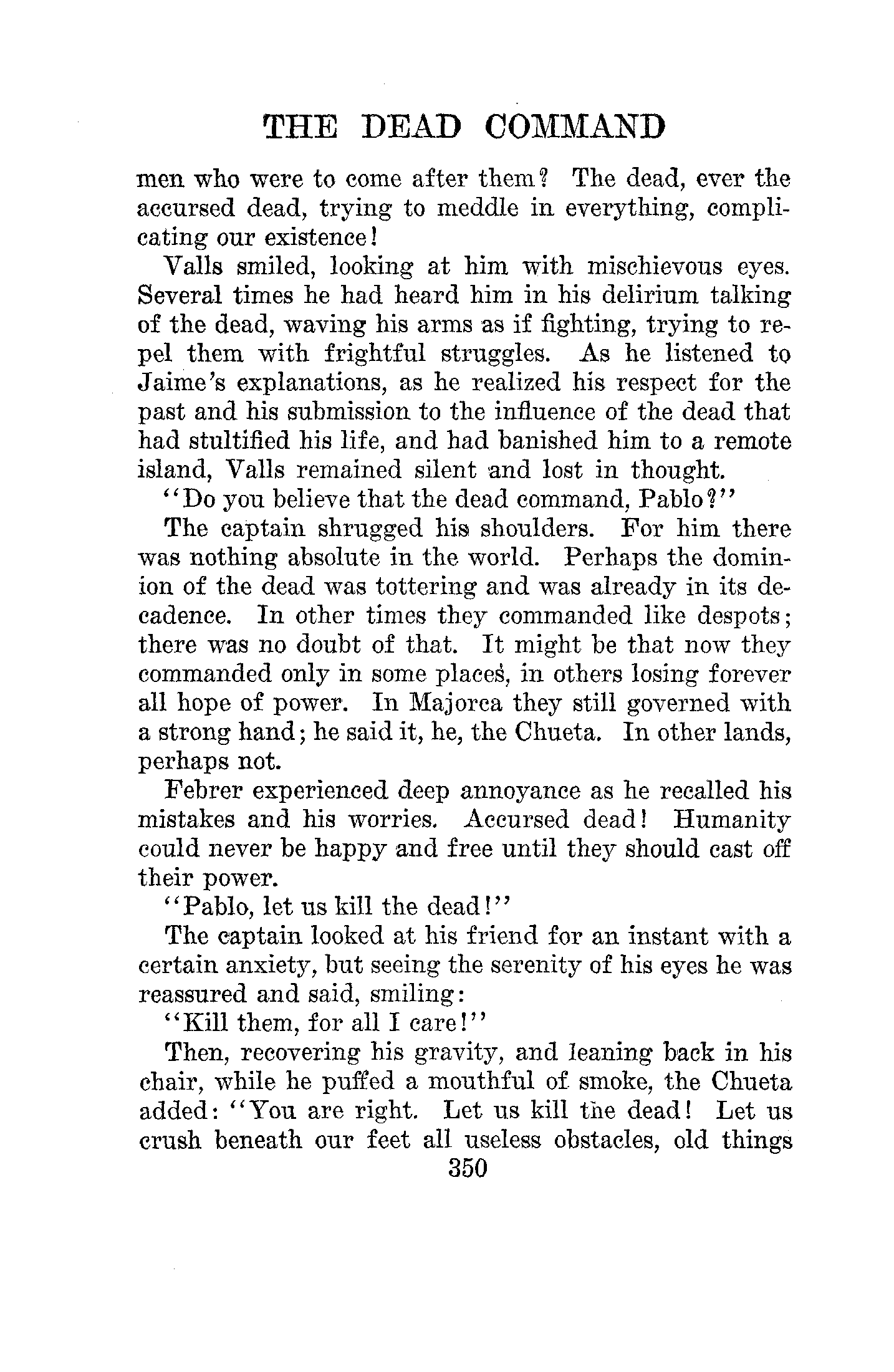 THE DEAD COMMAND

men who were to come after them? The dead, ever the accursed dead, trying to meddle in everything, complicating our existence!

Valls smiled, looking at him with mischievous eyes. Several times he had heard him in his delirium talking of the dead, waving his arms as if fighting, trying to repel them with frightful struggles. As he listened to Jaime's explanations, as he realized his respect for the past and his submission to the influence of the dead that had stultified his life, and had banished him to a remote island, Valls remained silent and lost in thought.

"Do you believe that the dead command, Pablo?"

The captain shrugged his shoulders. For him there was nothing absolute in the world. Perhaps the dominion of the dead was tottering and was already in its decadence. In other times they commanded like despots; there was no doubt of that. It might be that now they commanded only in some places, in others losing forever all hope of power. In Majorca they still governed with a strong hand; he said it, he, the Chueta. In other lands, perhaps not.

Febrer experienced deep annoyance as he recalled his mistakes and his worries. Accursed dead! Humanity could never be happy and free until they should cast off their power.

"Pablo, let us kill the dead!"

The captain looked at his friend for an instant with a certain anxiety, but seeing the serenity of his eyes he was reassured and said, smiling:

"Kill them, for all I care!"

Then, recovering his gravity, and leaning back in his chair, while he puffed a mouthful of smoke, the Chueta added: "You are right. Let us kill the dead! Let us crush beneath our feet all useless obstacles, old things

350